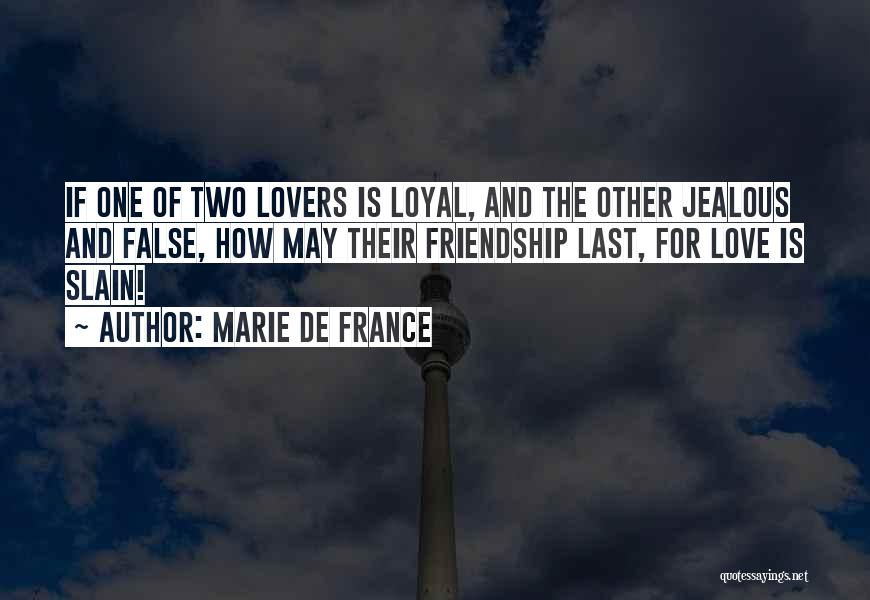 IF ONE OF TWO LOVERS IS LOYAL, AND THE OTHER JEALOUS AND FALSE, HOW MAY THEIR FRIENDSHIP LAST, FOR LOVE IS SLAIN!

~ AUTHOR: MARIE DE FRANCE

quotessayings.net